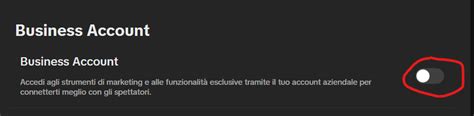 Business Account

Business Account

Accedi agli strumenti di marketing e alle funzionalità esclusive tramite il tuo account aziendale per connetterti meglio con gli spettatori.